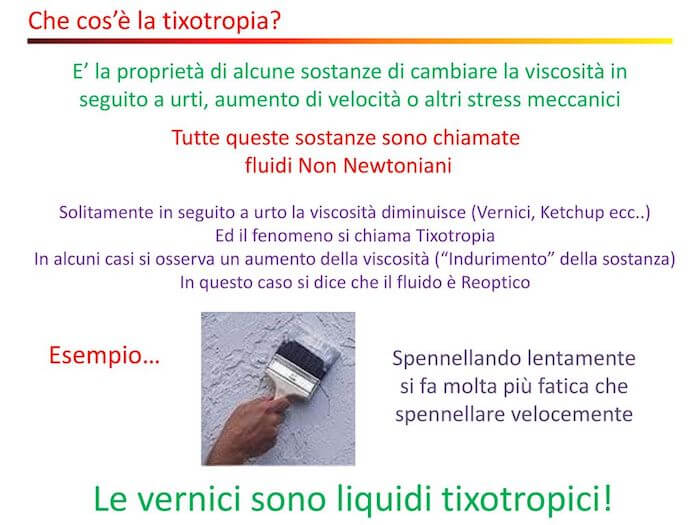 Che cos'è la tixotropia?

E' la proprietà di alcune sostanze di cambiare la viscosità in seguito a urti, aumento di velocità o altri stress meccanici

Tutte queste sostanze sono chiamate fluidi Non Newtoniani

Solitamente in seguito a urto la viscosità diminuisce (Vernici, Ketchup ecc..)
Ed il fenomeno si chiama Tixotropia
In alcuni casi si osserva un aumento della viscosità ("Indurimento" della sostanza)
In questo caso si dice che il fluido è Reoptico

Esempio…

Spennellando lentamente si fa molta più fatica che spennellare velocemente

Le vernici sono liquidi tixotropici!